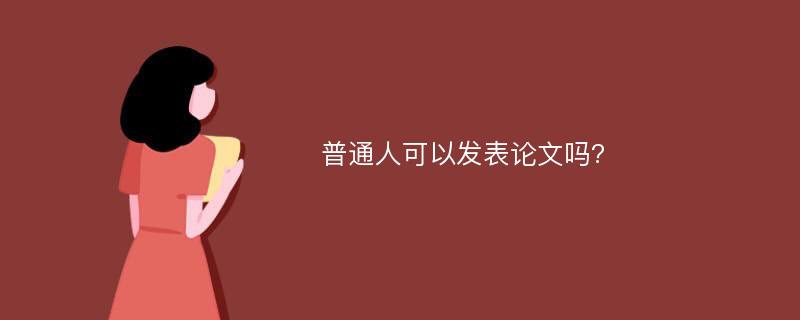 普通人可以发表论文吗?